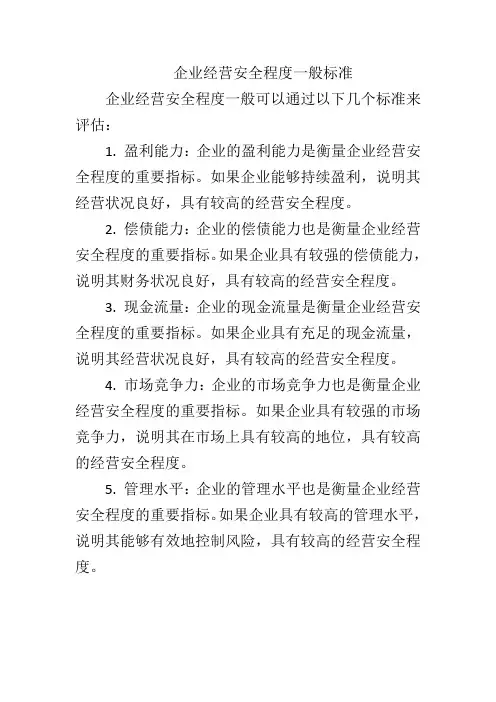 企业经营安全程度一般标准

企业经营安全程度一般可以通过以下几个标准来评估：

1. 盈利能力：企业的盈利能力是衡量企业经营安全程度的重要指标。如果企业能够持续盈利，说明其经营状况良好，具有较高的经营安全程度。

2. 偿债能力：企业的偿债能力也是衡量企业经营安全程度的重要指标。如果企业具有较强的偿债能力，说明其财务状况良好，具有较高的经营安全程度。

3. 现金流量：企业的现金流量是衡量企业经营安全程度的重要指标。如果企业具有充足的现金流量，说明其经营状况良好，具有较高的经营安全程度。

4. 市场竞争力：企业的市场竞争力也是衡量企业经营安全程度的重要指标。如果企业具有较强的市场竞争力，说明其在市场上具有较高的地位，具有较高的经营安全程度。

5. 管理水平：企业的管理水平也是衡量企业经营安全程度的重要指标。如果企业具有较高的管理水平，说明其能够有效地控制风险，具有较高的经营安全程度。